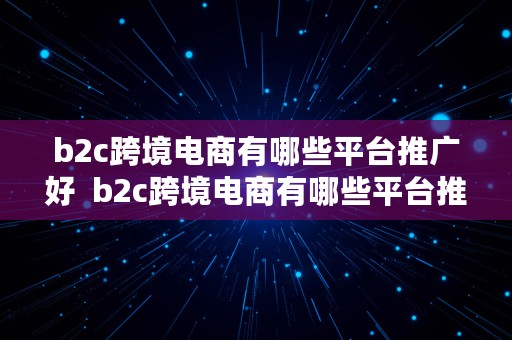 b2c跨境电商有哪些平台推广好 b2c跨境电商有哪些平台推